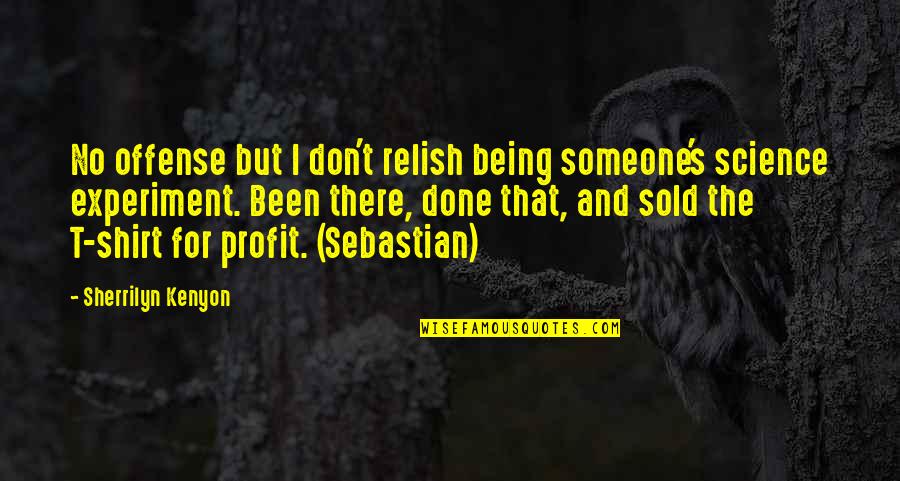 No offense but I don't relish being someone's science experiment. Been there, done that, and sold the T-shirt for profit. (Sebastian)

- Sherrilyn Kenyon

WISEFAMOUSQUOTES.COM